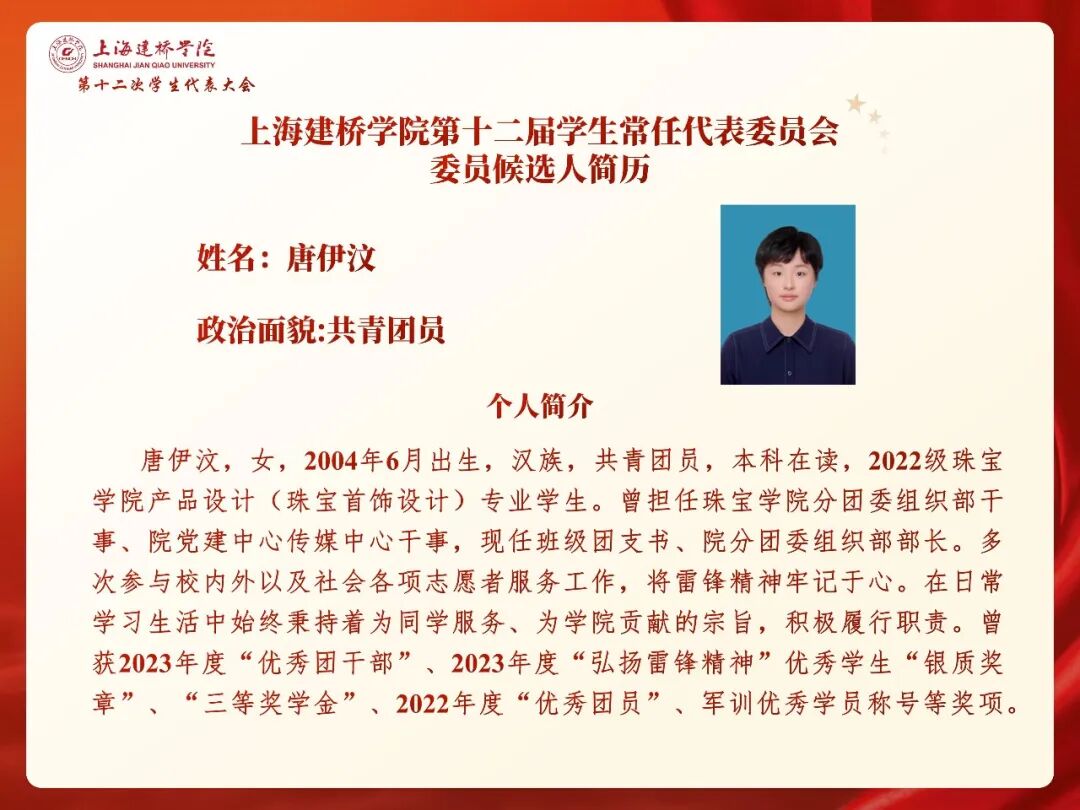 上海建桥学院
SHANGHAI JIAN QIAO UNIVERSITY
第十二次学生代表大会

上海建桥学院第十二届学生常任代表委员会
委员候选人简历

姓名：唐伊汶

政治面貌:共青团员

个人简介

唐伊汶，女，2004年6月出生，汉族，共青团员，本科在读，2022级珠宝学院产品设计（珠宝首饰设计）专业学生。曾担任珠宝学院分团委组织部干事、院党建中心传媒中心干事，现任班级团支书、院分团委组织部部长。多次参与校内外以及社会各项志愿者服务工作，将雷锋精神牢记于心。在日常学习生活中始终秉持着为同学服务、为学院贡献的宗旨，积极履行职责。曾获2023年度“优秀团干部”、2023年度“弘扬雷锋精神”优秀学生“银质奖章”、“三等奖学金”、2022年度“优秀团员”、军训优秀学员称号等奖项。